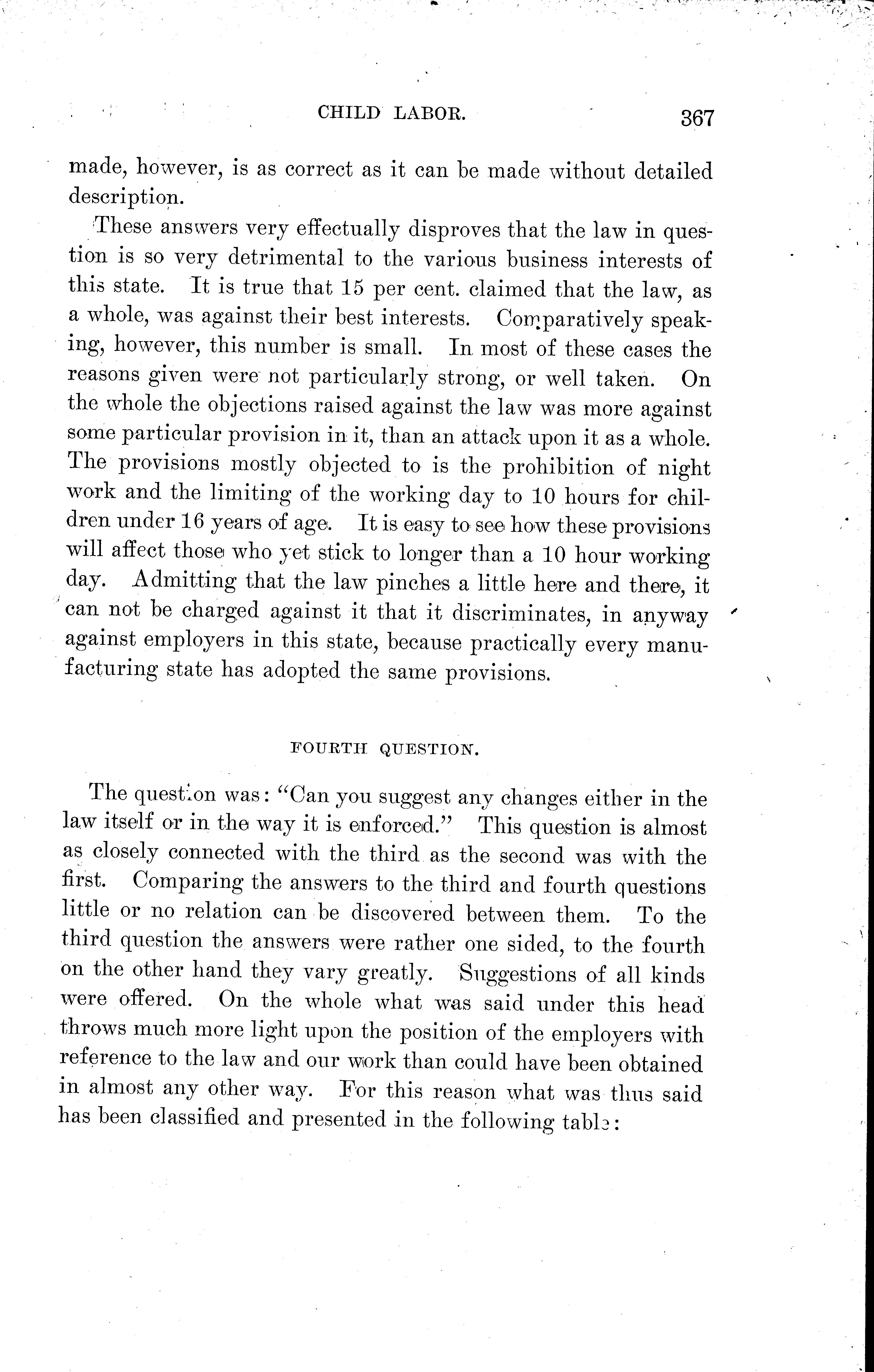 CHILD LABOR. 367

made, however, is as correct as it can be made without detailed description.

These answers very effectually disproves that the law in question is so very detrimental to the various business interests of this state. It is true that 15 per cent. claimed that the law, as a whole, was against their best interests. Comparatively speaking, however, this number is small. In most of these cases the reasons given were not particularly strong, or well taken. On the whole the objections raised against the law was more against some particular provision in it, than an attack upon it as a whole. The provisions mostly objected to is the prohibition of night work and the limiting of the working day to 10 hours for children under 16 years of age. It is easy to see how these provisions will affect those who yet stick to longer than a 10 hour working day. Admitting that the law pinches a little here and there, it can not be charged against it that it discriminates, in anyway against employers in this state, because practically every manufacturing state has adopted the same provisions.

FOURTH QUESTION.

The question was: "Can you suggest any changes either in the law itself or in the way it is enforced." This question is almost as closely connected with the third as the second was with the first. Comparing the answers to the third and fourth questions little or no relation can be discovered between them. To the third question the answers were rather one sided, to the fourth on the other hand they vary greatly. Suggestions of all kinds were offered. On the whole what was said under this head throws much more light upon the position of the employers with reference to the law and our work than could have been obtained in almost any other way. For this reason what was thus said has been classified and presented in the following table: